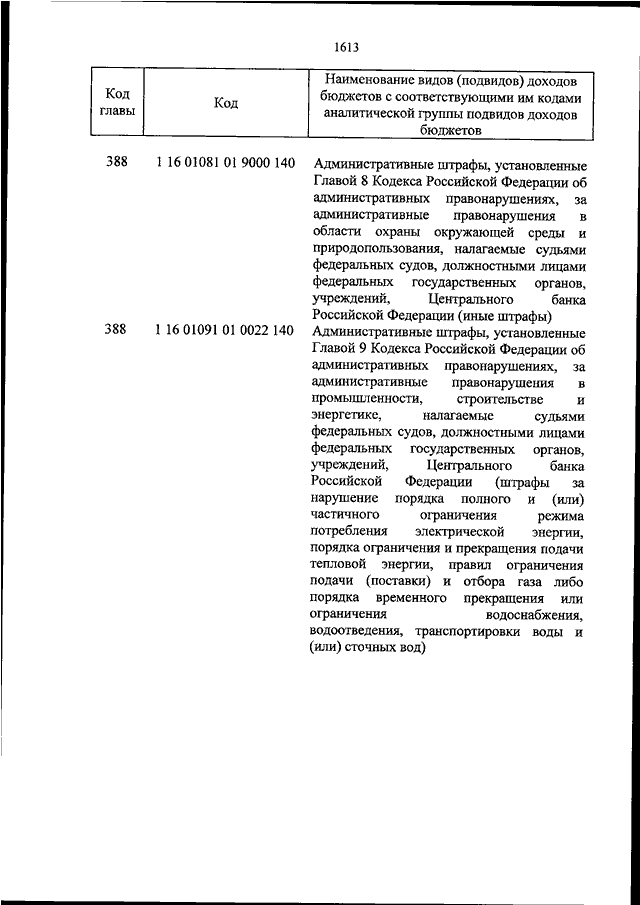 1613

| Код главы | Код | Наименование видов (подвидов) доходов бюджетов с соответствующими им кодами аналитической группы подвидов доходов бюджетов |
|---|---|---|
| 388 | 1 16 01081 01 9000 140 | Административные штрафы, установленные Главой 8 Кодекса Российской Федерации об административных правонарушениях, за административные правонарушения в области охраны окружающей среды и природопользования, налагаемые судьями федеральных судов, должностными лицами федеральных государственных органов, учреждений, Центрального банка Российской Федерации (иные штрафы) |
| 388 | 1 16 01091 01 0022 140 | Административные штрафы, установленные Главой 9 Кодекса Российской Федерации об административных правонарушениях, за административные правонарушения в промышленности, строительстве и энергетике, налагаемые судьями федеральных судов, должностными лицами федеральных государственных органов, учреждений, Центрального банка Российской Федерации (штрафы за нарушение порядка полного и (или) частичного ограничения режима потребления электрической энергии, порядка ограничения и прекращения подачи тепловой энергии, правил ограничения подачи (поставки) и отбора газа либо порядка временного прекращения или ограничения водоснабжения, водоотведения, транспортировки воды и (или) сточных вод) |